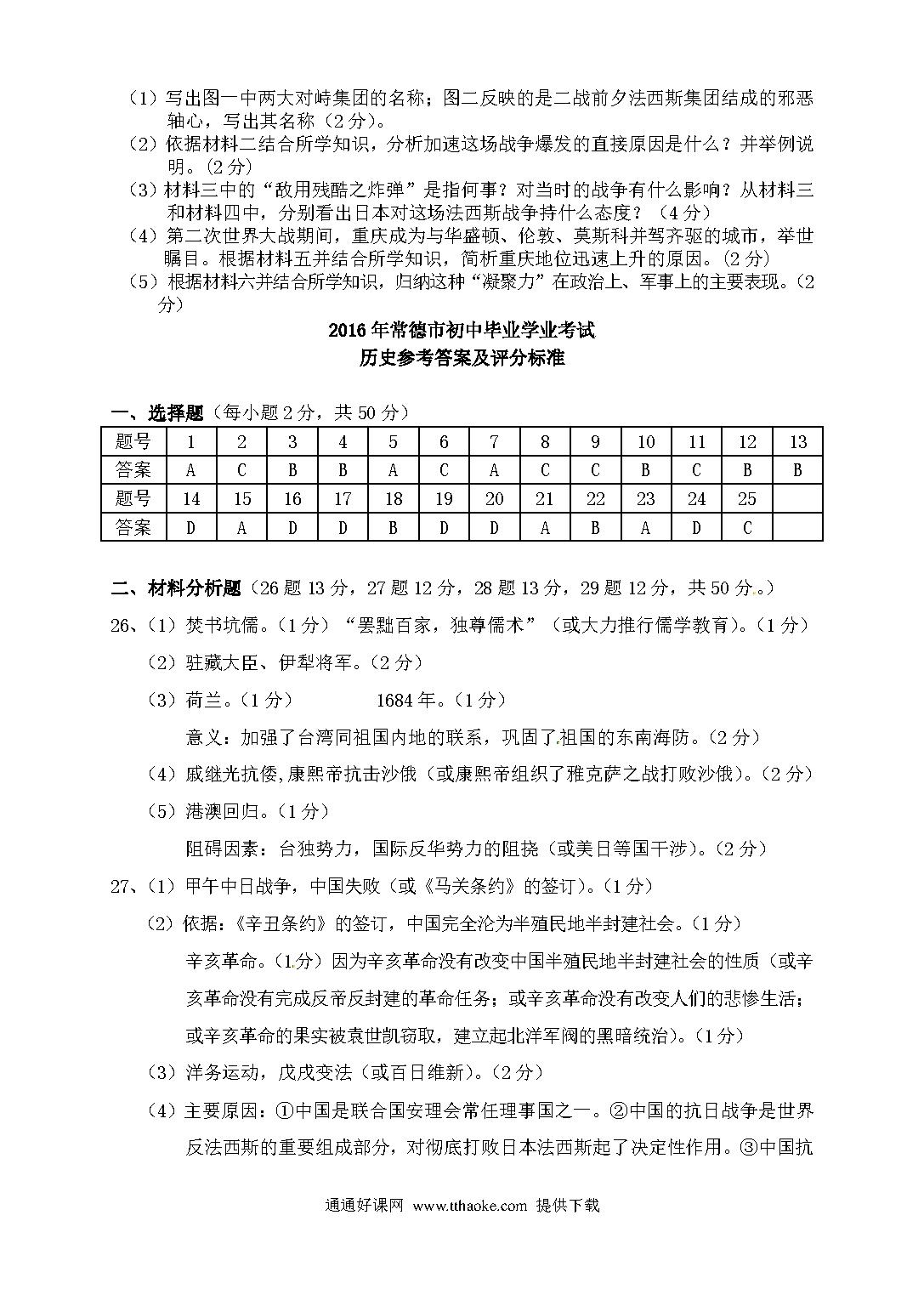 （1）写出图一中两大对峙集团的名称；图二反映的是二战前夕法西斯集团结成的邪恶轴心，写出其名称（2分）。

（2）依据材料二结合所学知识，分析加速这场战争爆发的直接原因是什么？并举例说明。（2分）

（3）材料三中的“敌用残酷之炸弹”是指何事？对当时的战争有什么影响？从材料三和材料四中，分别看出日本对这场法西斯战争持什么态度？（4分）

（4）第二次世界大战期间，重庆成为与华盛顿、伦敦、莫斯科并驾齐驱的城市，举世瞩目。根据材料五并结合所学知识，简析重庆地位迅速上升的原因。（2分）

（5）根据材料六并结合所学知识，归纳这种“凝聚力”在政治上、军事上的主要表现。（2分）

2016年常德市初中毕业学业考试
历史参考答案及评分标准

一、选择题（每小题2分，共50分）

| 题号 | 1 | 2 | 3 | 4 | 5 | 6 | 7 | 8 | 9 | 10 | 11 | 12 | 13 |
|---|---|---|---|---|---|---|---|---|---|---|---|---|---|
| 答案 | A | C | B | B | A | C | A | C | C | B | C | B | B |
| 题号 | 14 | 15 | 16 | 17 | 18 | 19 | 20 | 21 | 22 | 23 | 24 | 25 | |
| 答案 | D | A | D | D | B | D | D | A | B | A | D | C | |

二、材料分析题（26题13分，27题12分，28题13分，29题12分，共50分。）

26、（1）焚书坑儒。（1分）“罢黜百家，独尊儒术”（或大力推行儒学教育）。（1分）

（2）驻藏大臣、伊犁将军。（2分）

（3）荷兰。（1分） 1684年。（1分）

意义：加强了台湾同祖国内地的联系，巩固了祖国的东南海防。（2分）

（4）戚继光抗倭，康熙帝抗击沙俄（或康熙帝组织了雅克萨之战打败沙俄）。（2分）

（5）港澳回归。（1分）

阻碍因素：台独势力，国际反华势力的阻挠（或美日等国干涉）。（2分）

27、（1）甲午中日战争，中国失败（或《马关条约》的签订）。（1分）

（2）依据：《辛丑条约》的签订，中国完全沦为半殖民地半封建社会。（1分）

辛亥革命。（1分）因为辛亥革命没有改变中国半殖民地半封建社会的性质（或辛亥革命没有完成反帝反封建的革命任务；或辛亥革命没有改变人们的悲惨生活；或辛亥革命的果实被袁世凯窃取，建立起北洋军阀的黑暗统治）。（1分）

（3）洋务运动，戊戌变法（或百日维新）。（2分）

（4）主要原因：①中国是联合国安理会常任理事国之一。②中国的抗日战争是世界反法西斯的重要组成部分，对彻底打败日本法西斯起了决定性作用。③中国抗

通通好课网 www.tthaoke.com 提供下载